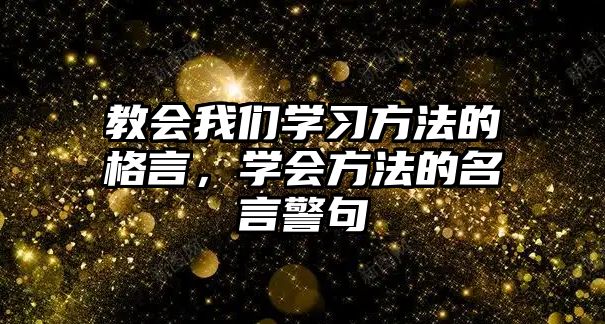 教会我们学习方法的格言，学会方法的名言警句